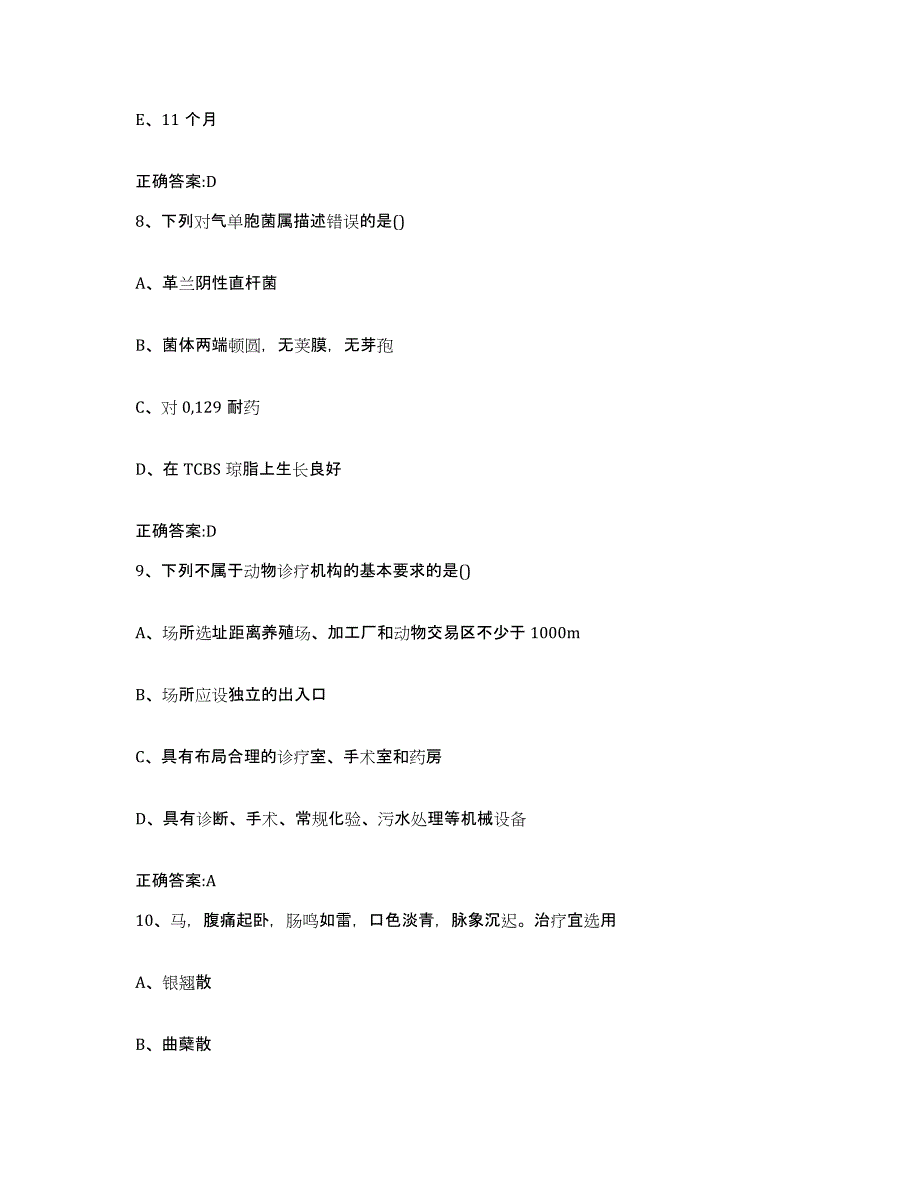 E、11 个月

正确答案:D

8、下列对气单胞菌属描述错误的是()

A、革兰阴性直杆菌

B、菌体两端顿圆，无荚膜，无芽孢

C、对 0,129 耐药

D、在 TCBS 琼脂上生长良好

正确答案:D

9、下列不属于动物诊疗机构的基本要求的是()

A、场所选址距离养殖场、加工厂和动物交易区不少于 1000m

B、场所应设独立的出入口

C、具有布局合理的诊疗室、手术室和药房

D、具有诊断、手术、常规化验、污水处理等机械设备

正确答案:A

10、马，腹痛起卧，肠鸣如雷，口色淡青，脉象沉迟。治疗宜选用

A、银翘散

B、曲蘖散